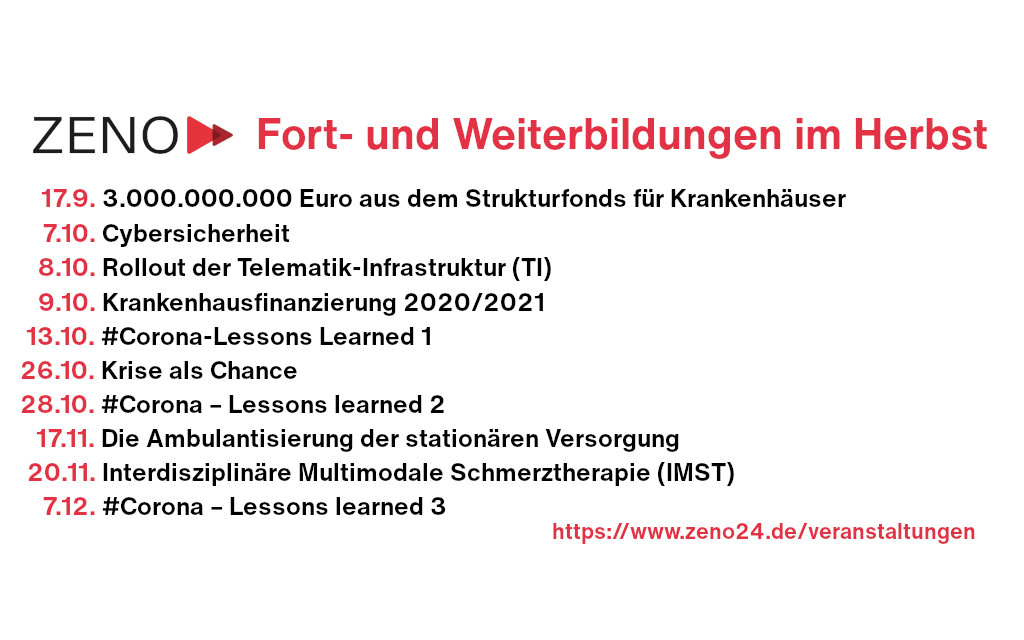 ZENO Fort- und Weiterbildungen im Herbst

17.9. 3.000.000.000 Euro aus dem Strukturfonds für Krankenhäuser
7.10. Cybersicherheit
8.10. Rollout der Telematik-Infrastruktur (TI)
9.10. Krankenhausfinanzierung 2020/2021
13.10. #Corona-Lessons Learned 1
26.10. Krise als Chance
28.10. #Corona – Lessons learned 2
17.11. Die Ambulantisierung der stationären Versorgung
20.11. Interdisziplinäre Multimodale Schmerztherapie (IMST)
7.12. #Corona – Lessons learned 3

https://www.zeno24.de/veranstaltungen